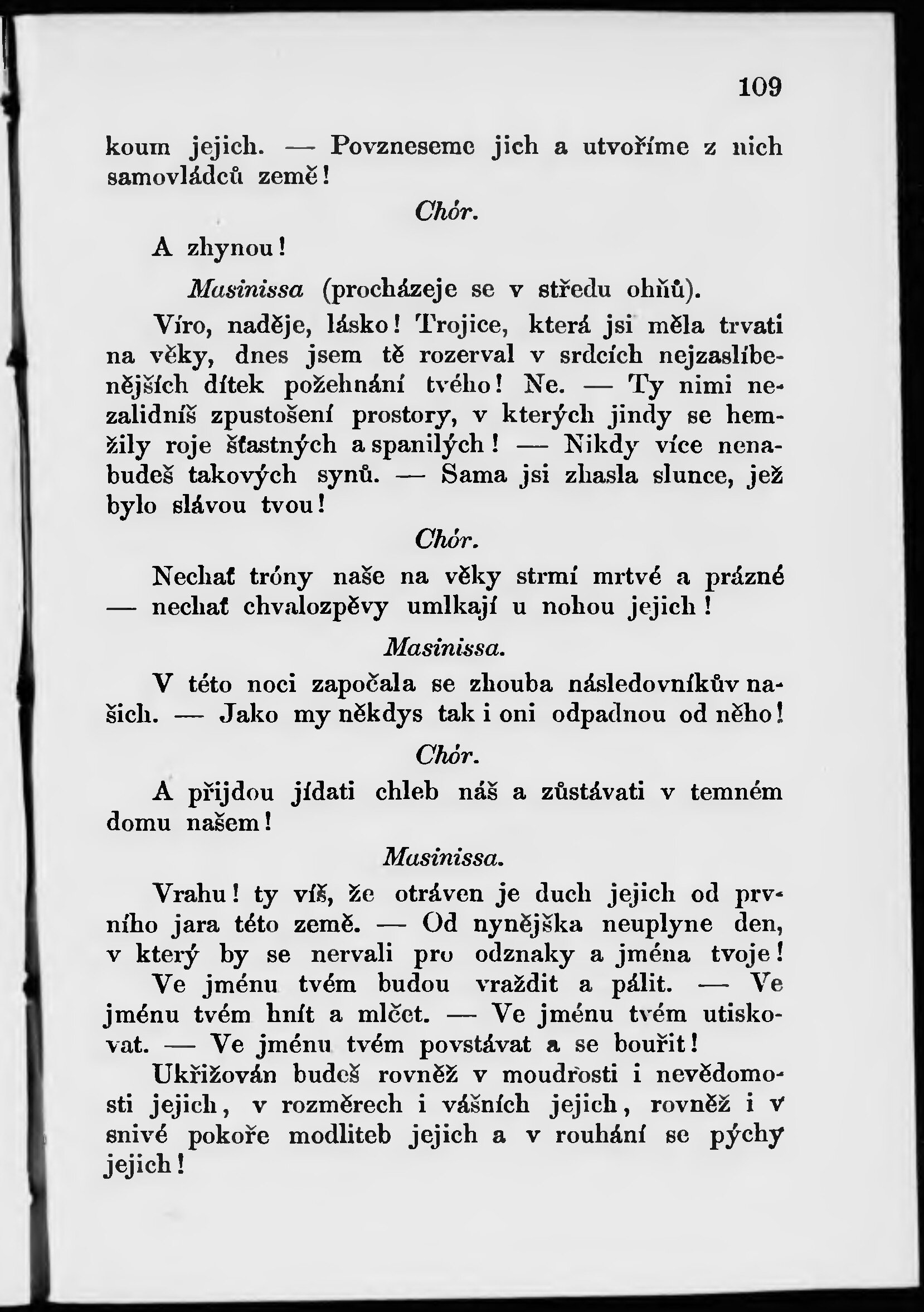 109

koum jejich. — Povzneseme jich a utvoříme z nich samovládců země!

Chór.

A zhynou!

Masinissa (procházeje se v středu ohňů).

Víro, naděje, lásko! Trojice, která jsi měla trvati na věky, dnes jsem tě rozerval v srdcích nejzaslíbenějších dítek požehnání tvého! Ne. — Ty nimi nezalidníš zpustošení prostory, v kterých jindy se hemžily roje šťastných a spanilých! — Nikdy více nenabudeš takových synů. — Sama jsi zhasla slunce, jež bylo slávou tvou!

Chór.

Nechať tróny naše na věky strmí mrtvé a prázné — nechať chvalozpěvy umlkají u nohou jejich!

Masinissa.

V této noci započala se zhouba následovníkův našich. — Jako my někdys tak i oni odpadnou od něho!

Chór.

A přijdou jídati chleb náš a zůstávati v temném domu našem!

Masinissa.

Vrahu! ty víš, že otráven je duch jejich od prvního jara této země. — Od nynějška neuplyne den, v který by se nervali pro odznaky a jména tvoje! Ve jménu tvém budou vraždit a pálit. — Ve jménu tvém hnít a mlčet. — Ve jménu tvém utiskovat. — Ve jménu tvém povstávat a se bouřit! Ukřižován budeš rovněž v moudrosti i nevědomosti jejich, v rozměrech i vášních jejich, rovněž i v snivé pokoře modliteb jejich a v rouhání se pýchy jejich!